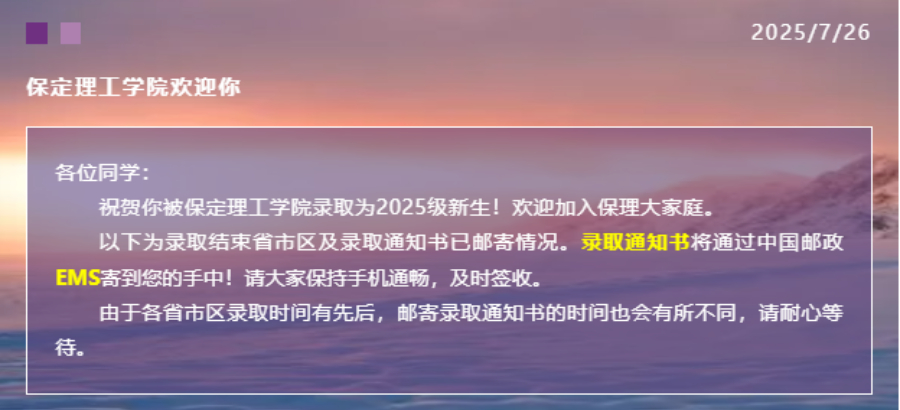 2025/7/26

保定理工学院欢迎你

各位同学：

祝贺你被保定理工学院录取为2025级新生！欢迎加入保理大家庭。

以下为录取结束省市区及录取通知书已邮寄情况。录取通知书将通过中国邮政EMS寄到您的手中！请大家保持手机通畅，及时签收。

由于各省市区录取时间有先后，邮寄录取通知书的时间也会有所不同，请耐心等待。